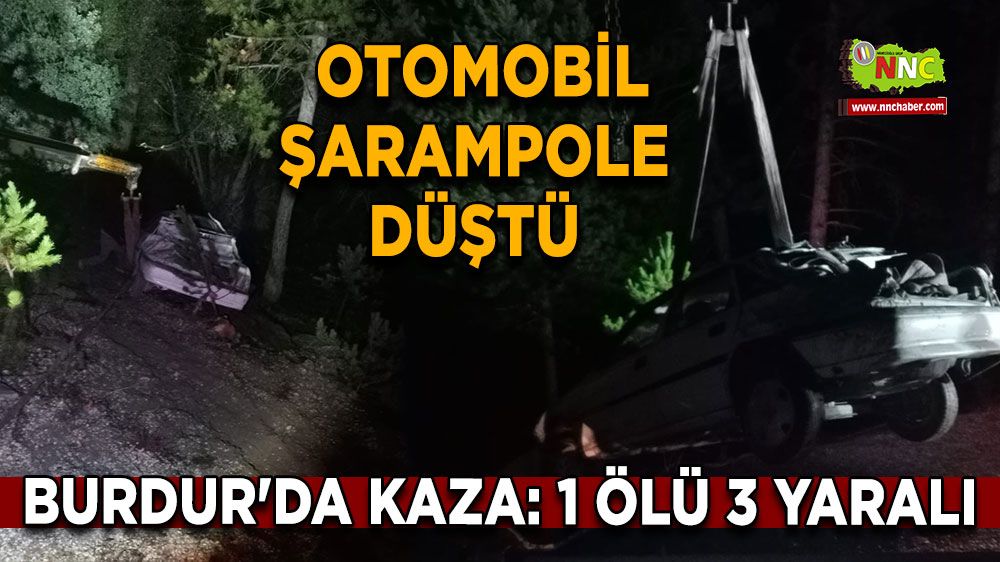 OTOMOBİL ŞARAMPOLE DÜŞTÜ

NNC
www.nnchaber.com

BURDUR'DA KAZA: 1 ÖLÜ 3 YARALI